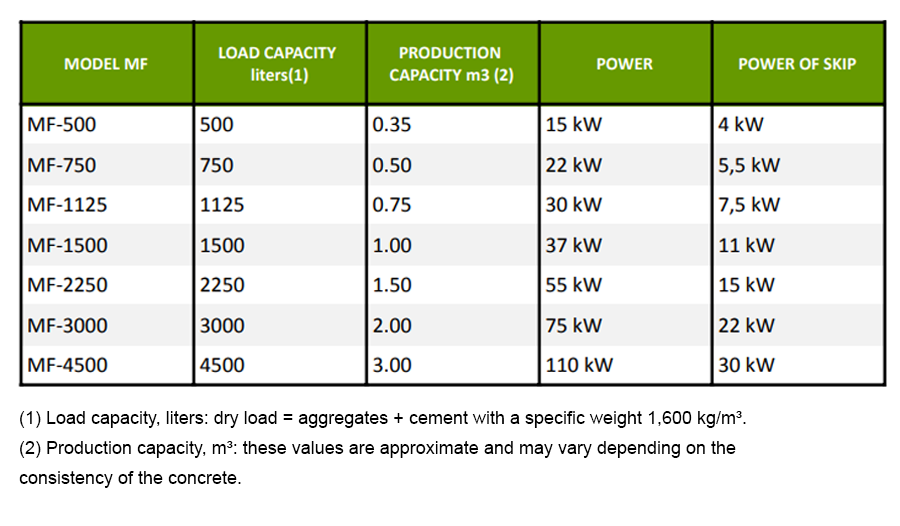 | MODEL MF | LOAD CAPACITY liters(1) | PRODUCTION CAPACITY m3 (2) | POWER | POWER OF SKIP |
|---|---|---|---|---|
| MF-500 | 500 | 0.35 | 15 kW | 4 kW |
| MF-750 | 750 | 0.50 | 22 kW | 5,5 kW |
| MF-1125 | 1125 | 0.75 | 30 kW | 7,5 kW |
| MF-1500 | 1500 | 1.00 | 37 kW | 11 kW |
| MF-2250 | 2250 | 1.50 | 55 kW | 15 kW |
| MF-3000 | 3000 | 2.00 | 75 kW | 22 kW |
| MF-4500 | 4500 | 3.00 | 110 kW | 30 kW |

(1) Load capacity, liters: dry load = aggregates + cement with a specific weight 1,600 kg/m³.
(2) Production capacity, m³: these values are approximate and may vary depending on the consistency of the concrete.